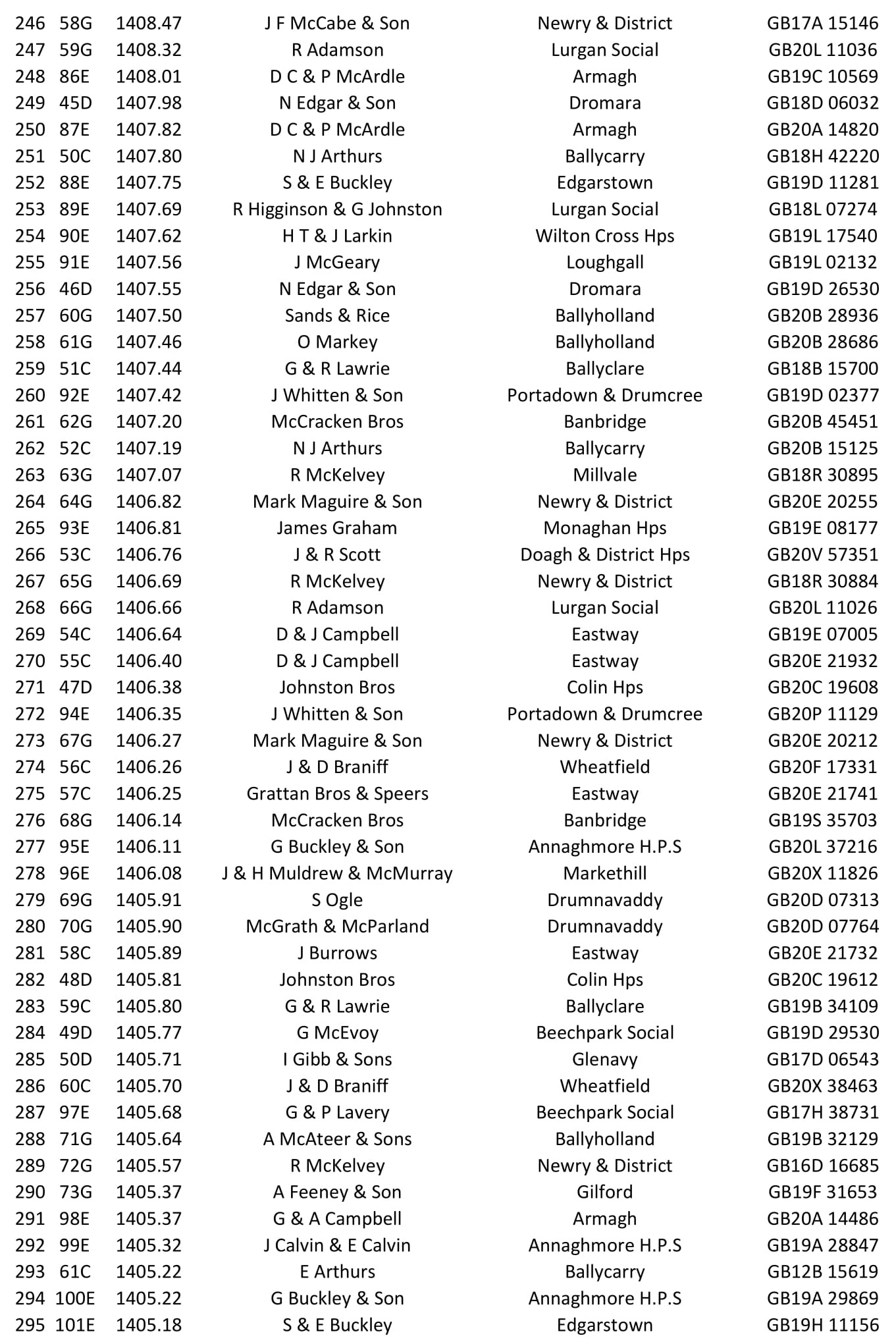 | 246 | 58G | 1408.47 | J F McCabe & Son | Newry & District | GB17A 15146 |
|---|---|---|---|---|---|
| 247 | 59G | 1408.32 | R Adamson | Lurgan Social | GB20L 11036 |
| 248 | 86E | 1408.01 | D C & P McArdle | Armagh | GB19C 10569 |
| 249 | 45D | 1407.98 | N Edgar & Son | Dromara | GB18D 06032 |
| 250 | 87E | 1407.82 | D C & P McArdle | Armagh | GB20A 14820 |
| 251 | 50C | 1407.80 | N J Arthurs | Ballycarry | GB18H 42220 |
| 252 | 88E | 1407.75 | S & E Buckley | Edgarstown | GB19D 11281 |
| 253 | 89E | 1407.69 | R Higginson & G Johnston | Lurgan Social | GB18L 07274 |
| 254 | 90E | 1407.62 | H T & J Larkin | Wilton Cross Hps | GB19L 17540 |
| 255 | 91E | 1407.56 | J McGeary | Loughgall | GB19L 02132 |
| 256 | 46D | 1407.55 | N Edgar & Son | Dromara | GB19D 26530 |
| 257 | 60G | 1407.50 | Sands & Rice | Ballyholland | GB20B 28936 |
| 258 | 61G | 1407.46 | O Markey | Ballyholland | GB20B 28686 |
| 259 | 51C | 1407.44 | G & R Lawrie | Ballyclare | GB18B 15700 |
| 260 | 92E | 1407.42 | J Whitten & Son | Portadown & Drumcree | GB19D 02377 |
| 261 | 62G | 1407.20 | McCracken Bros | Banbridge | GB20B 45451 |
| 262 | 52C | 1407.19 | N J Arthurs | Ballycarry | GB20B 15125 |
| 263 | 63G | 1407.07 | R McKelvey | Millvale | GB18R 30895 |
| 264 | 64G | 1406.82 | Mark Maguire & Son | Newry & District | GB20E 20255 |
| 265 | 93E | 1406.81 | James Graham | Monaghan Hps | GB19E 08177 |
| 266 | 53C | 1406.76 | J & R Scott | Doagh & District Hps | GB20V 57351 |
| 267 | 65G | 1406.69 | R McKelvey | Newry & District | GB18R 30884 |
| 268 | 66G | 1406.66 | R Adamson | Lurgan Social | GB20L 11026 |
| 269 | 54C | 1406.64 | D & J Campbell | Eastway | GB19E 07005 |
| 270 | 55C | 1406.40 | D & J Campbell | Eastway | GB20E 21932 |
| 271 | 47D | 1406.38 | Johnston Bros | Colin Hps | GB20C 19608 |
| 272 | 94E | 1406.35 | J Whitten & Son | Portadown & Drumcree | GB20P 11129 |
| 273 | 67G | 1406.27 | Mark Maguire & Son | Newry & District | GB20E 20212 |
| 274 | 56C | 1406.26 | J & D Braniff | Wheatfield | GB20F 17331 |
| 275 | 57C | 1406.25 | Grattan Bros & Speers | Eastway | GB20E 21741 |
| 276 | 68G | 1406.14 | McCracken Bros | Banbridge | GB19S 35703 |
| 277 | 95E | 1406.11 | G Buckley & Son | Annaghmore H.P.S | GB20L 37216 |
| 278 | 96E | 1406.08 | J & H Muldrew & McMurray | Markethill | GB20X 11826 |
| 279 | 69G | 1405.91 | S Ogle | Drumnavaddy | GB20D 07313 |
| 280 | 70G | 1405.90 | McGrath & McParland | Drumnavaddy | GB20D 07764 |
| 281 | 58C | 1405.89 | J Burrows | Eastway | GB20E 21732 |
| 282 | 48D | 1405.81 | Johnston Bros | Colin Hps | GB20C 19612 |
| 283 | 59C | 1405.80 | G & R Lawrie | Ballyclare | GB19B 34109 |
| 284 | 49D | 1405.77 | G McEvoy | Beechpark Social | GB19D 29530 |
| 285 | 50D | 1405.71 | I Gibb & Sons | Glenavy | GB17D 06543 |
| 286 | 60C | 1405.70 | J & D Braniff | Wheatfield | GB20X 38463 |
| 287 | 97E | 1405.68 | G & P Lavery | Beechpark Social | GB17H 38731 |
| 288 | 71G | 1405.64 | A McAteer & Sons | Ballyholland | GB19B 32129 |
| 289 | 72G | 1405.57 | R McKelvey | Newry & District | GB16D 16685 |
| 290 | 73G | 1405.37 | A Feeney & Son | Gilford | GB19F 31653 |
| 291 | 98E | 1405.37 | G & A Campbell | Armagh | GB20A 14486 |
| 292 | 99E | 1405.32 | J Calvin & E Calvin | Annaghmore H.P.S | GB19A 28847 |
| 293 | 61C | 1405.22 | E Arthurs | Ballycarry | GB12B 15619 |
| 294 | 100E | 1405.22 | G Buckley & Son | Annaghmore H.P.S | GB19A 29869 |
| 295 | 101E | 1405.18 | S & E Buckley | Edgarstown | GB19H 11156 |